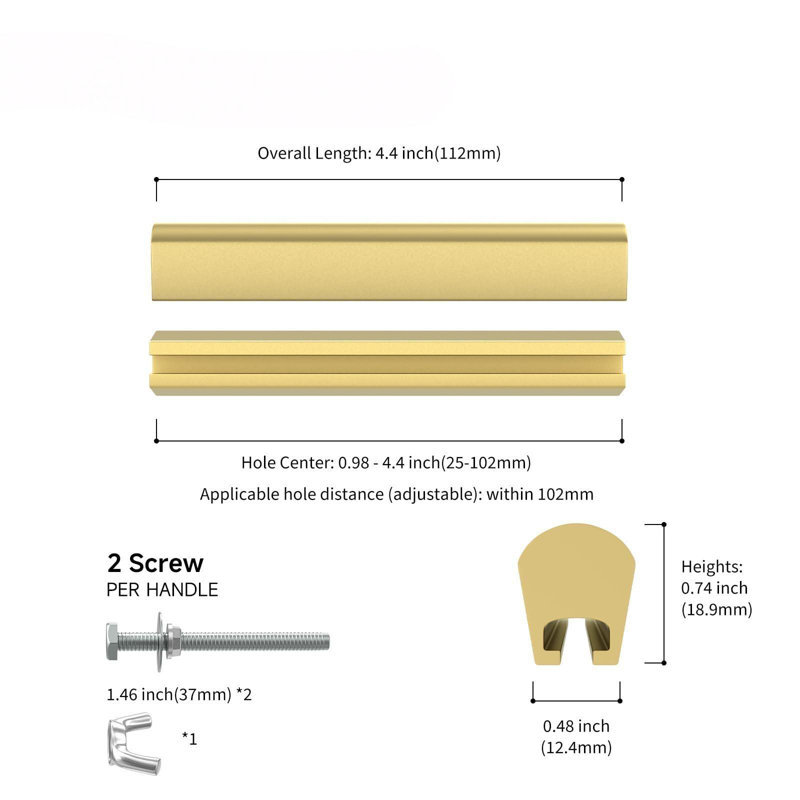 Overall Length: 4.4 inch(112mm)

Hole Center: 0.98 - 4.4 inch(25-102mm)

Applicable hole distance (adjustable): within 102mm

2 Screw
PER HANDLE

1.46 inch(37mm) *2

*1

Heights:
0.74 inch
(18.9mm)

0.48 inch
(12.4mm)